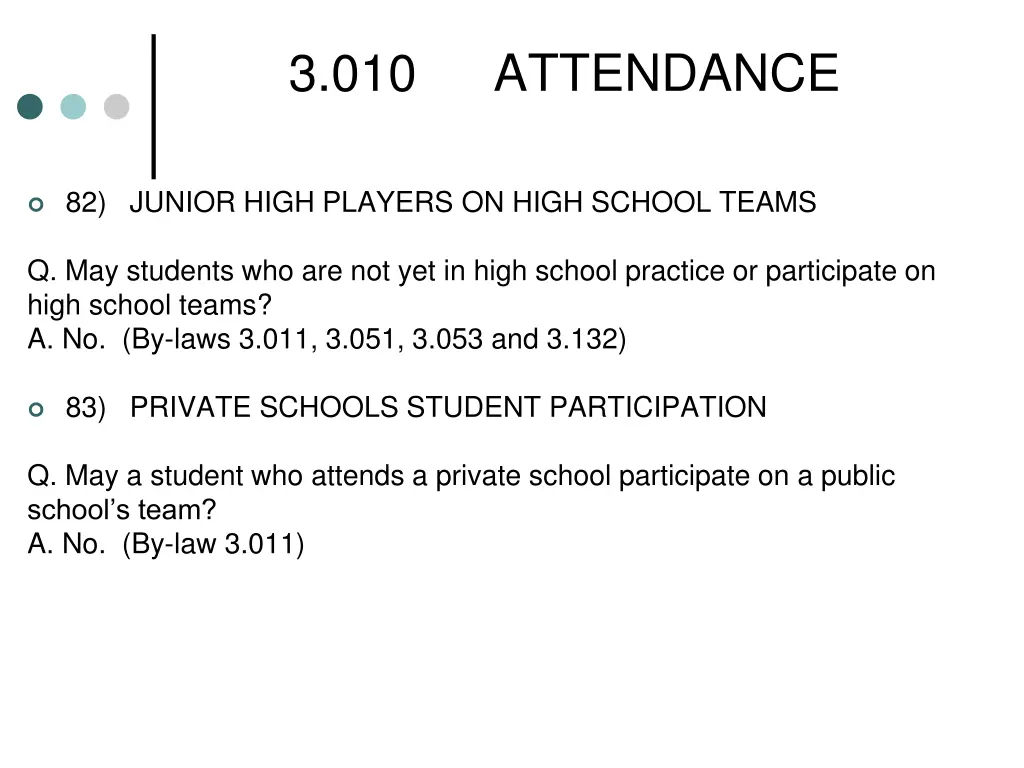 3.010 ATTENDANCE

• 82) JUNIOR HIGH PLAYERS ON HIGH SCHOOL TEAMS

Q. May students who are not yet in high school practice or participate on high school teams?
A. No. (By-laws 3.011, 3.051, 3.053 and 3.132)

• 83) PRIVATE SCHOOLS STUDENT PARTICIPATION

Q. May a student who attends a private school participate on a public school's team?
A. No. (By-law 3.011)